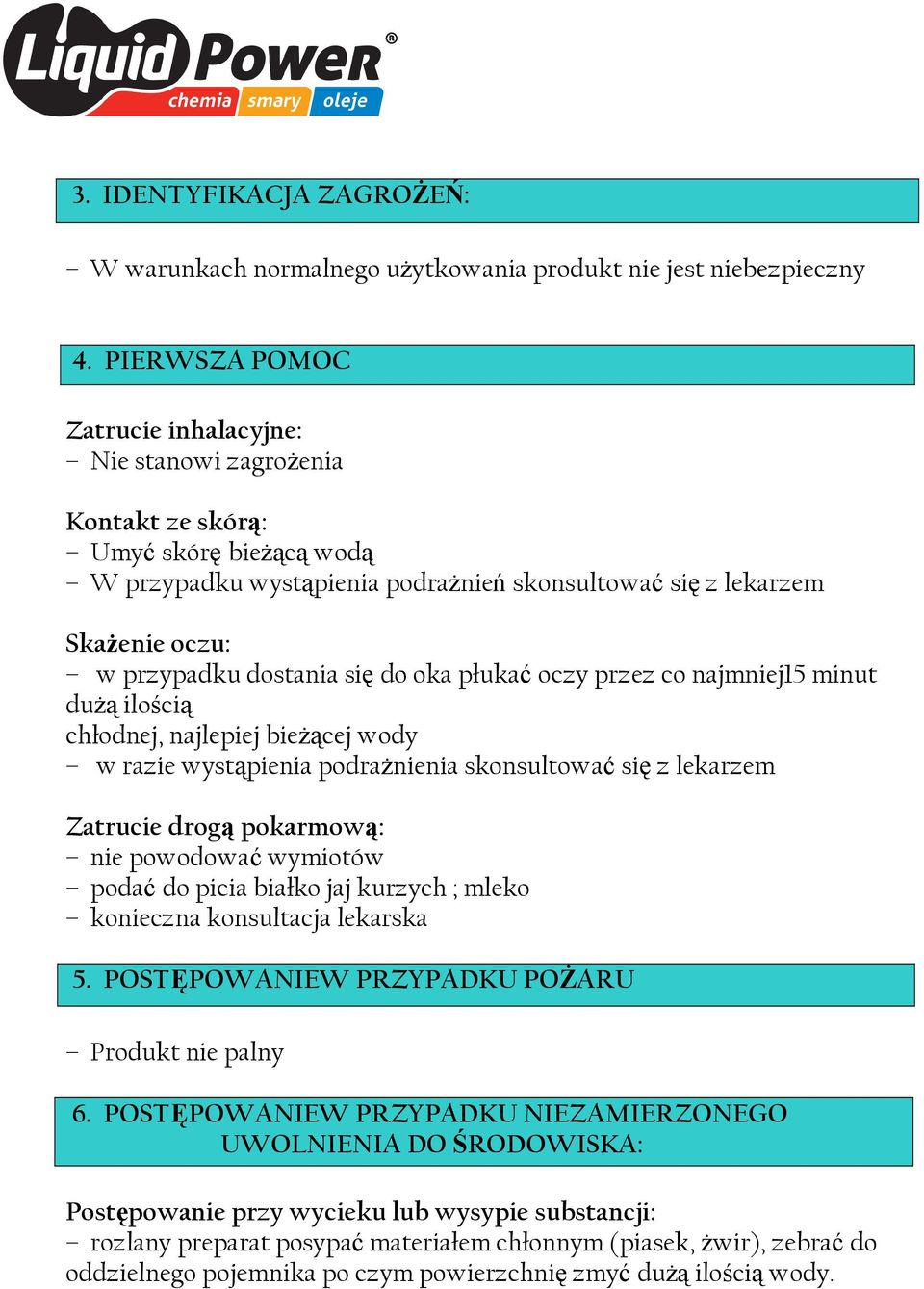 Liquid Power®
chemia smary oleje

3. IDENTYFIKACJA ZAGROŻEŃ:

– W warunkach normalnego użytkowania produkt nie jest niebezpieczny

4. PIERWSZA POMOC

Zatrucie inhalacyjne:
– Nie stanowi zagrożenia

Kontakt ze skórą:
– Umyć skórę bieżącą wodą
– W przypadku wystąpienia podrażnień skonsultować się z lekarzem

Skażenie oczu:
– w przypadku dostania się do oka płukać oczy przez co najmniej15 minut dużą ilością
chłodnej, najlepiej bieżącej wody
– w razie wystąpienia podrażnienia skonsultować się z lekarzem

Zatrucie drogą pokarmową:
– nie powodować wymiotów
– podać do picia białko jaj kurzych ; mleko
– konieczna konsultacja lekarska

5. POSTĘPOWANIEW PRZYPADKU POŻARU

– Produkt nie palny

6. POSTĘPOWANIEW PRZYPADKU NIEZAMIERZONEGO UWOLNIENIA DO ŚRODOWISKA:

Postępowanie przy wycieku lub wysypie substancji:
– rozlany preparat posypać materiałem chłonnym (piasek, żwir), zebrać do oddzielnego pojemnika po czym powierzchnię zmyć dużą ilością wody.